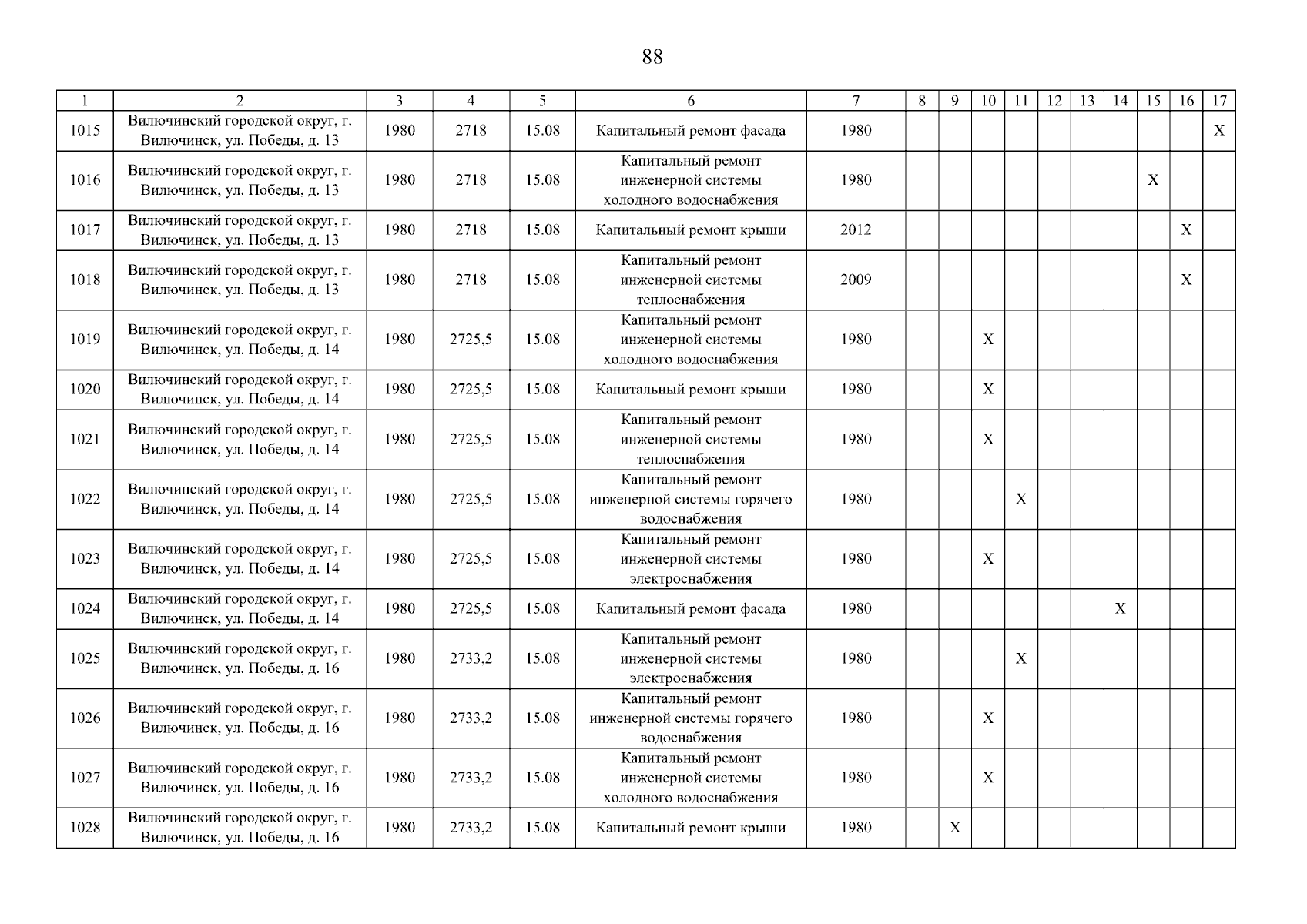 88

| 1 | 2 | 3 | 4 | 5 | 6 | 7 | 8 | 9 | 10 | 11 | 12 | 13 | 14 | 15 | 16 | 17 |
|---|---|---|---|---|---|---|---|---|---|---|---|---|---|---|---|---|
| 1015 | Вилючинский городской округ, г. Вилючинск, ул. Победы, д. 13 | 1980 | 2718 | 15.08 | Капитальный ремонт фасада | 1980 | | | | | | | | | | X |
| 1016 | Вилючинский городской округ, г. Вилючинск, ул. Победы, д. 13 | 1980 | 2718 | 15.08 | Капитальный ремонт инженерной системы холодного водоснабжения | 1980 | | | | | | | | X | | |
| 1017 | Вилючинский городской округ, г. Вилючинск, ул. Победы, д. 13 | 1980 | 2718 | 15.08 | Капитальный ремонт крыши | 2012 | | | | | | | | | X | |
| 1018 | Вилючинский городской округ, г. Вилючинск, ул. Победы, д. 13 | 1980 | 2718 | 15.08 | Капитальный ремонт инженерной системы теплоснабжения | 2009 | | | | | | | | | X | |
| 1019 | Вилючинский городской округ, г. Вилючинск, ул. Победы, д. 14 | 1980 | 2725,5 | 15.08 | Капитальный ремонт инженерной системы холодного водоснабжения | 1980 | | | X | | | | | | | |
| 1020 | Вилючинский городской округ, г. Вилючинск, ул. Победы, д. 14 | 1980 | 2725,5 | 15.08 | Капитальный ремонт крыши | 1980 | | | X | | | | | | | |
| 1021 | Вилючинский городской округ, г. Вилючинск, ул. Победы, д. 14 | 1980 | 2725,5 | 15.08 | Капитальный ремонт инженерной системы теплоснабжения | 1980 | | | X | | | | | | | |
| 1022 | Вилючинский городской округ, г. Вилючинск, ул. Победы, д. 14 | 1980 | 2725,5 | 15.08 | Капитальный ремонт инженерной системы горячего водоснабжения | 1980 | | | | X | | | | | | |
| 1023 | Вилючинский городской округ, г. Вилючинск, ул. Победы, д. 14 | 1980 | 2725,5 | 15.08 | Капитальный ремонт инженерной системы электроснабжения | 1980 | | | X | | | | | | | |
| 1024 | Вилючинский городской округ, г. Вилючинск, ул. Победы, д. 14 | 1980 | 2725,5 | 15.08 | Капитальный ремонт фасада | 1980 | | | | | | | X | | | |
| 1025 | Вилючинский городской округ, г. Вилючинск, ул. Победы, д. 16 | 1980 | 2733,2 | 15.08 | Капитальный ремонт инженерной системы электроснабжения | 1980 | | | | X | | | | | | |
| 1026 | Вилючинский городской округ, г. Вилючинск, ул. Победы, д. 16 | 1980 | 2733,2 | 15.08 | Капитальный ремонт инженерной системы горячего водоснабжения | 1980 | | | X | | | | | | | |
| 1027 | Вилючинский городской округ, г. Вилючинск, ул. Победы, д. 16 | 1980 | 2733,2 | 15.08 | Капитальный ремонт инженерной системы холодного водоснабжения | 1980 | | | X | | | | | | | |
| 1028 | Вилючинский городской округ, г. Вилючинск, ул. Победы, д. 16 | 1980 | 2733,2 | 15.08 | Капитальный ремонт крыши | 1980 | | X | | | | | | | | |